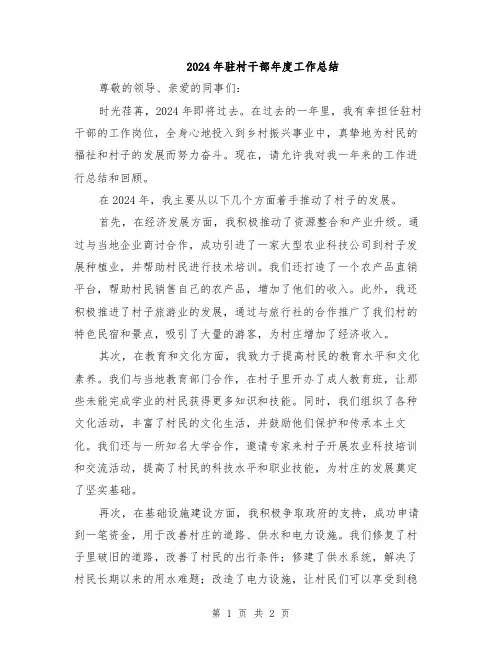 2024年驻村干部年度工作总结

尊敬的领导、亲爱的同事们：

时光荏苒，2024年即将过去。在过去的一年里，我有幸担任驻村干部的工作岗位，全身心地投入到乡村振兴事业中，真挚地为村民的福祉和村子的发展而努力奋斗。现在，请允许我对我一年来的工作进行总结和回顾。

在2024年，我主要从以下几个方面着手推动了村子的发展。

首先，在经济发展方面，我积极推动了资源整合和产业升级。通过与当地企业商讨合作，成功引进了一家大型农业科技公司到村子发展种植业，并帮助村民进行技术培训。我们还打造了一个农产品直销平台，帮助村民销售自己的农产品，增加了他们的收入。此外，我还积极推进了村子旅游业的发展，通过与旅行社的合作推广了我们村的特色民宿和景点，吸引了大量的游客，为村庄增加了经济收入。

其次，在教育和文化方面，我致力于提高村民的教育水平和文化素养。我们与当地教育部门合作，在村子里开办了成人教育班，让那些未能完成学业的村民获得更多知识和技能。同时，我们组织了各种文化活动，丰富了村民的文化生活，并鼓励他们保护和传承本土文化。我们还与一所知名大学合作，邀请专家来村子开展农业科技培训和交流活动，提高了村民的科技水平和职业技能，为村庄的发展奠定了坚实基础。

再次，在基础设施建设方面，我积极争取政府的支持，成功申请到一笔资金，用于改善村庄的道路、供水和电力设施。我们修复了村子里破旧的道路，改善了村民的出行条件；修建了供水系统，解决了村民长期以来的用水难题；改造了电力设施，让村民们可以享受到稳

第 1 页 共 2 页